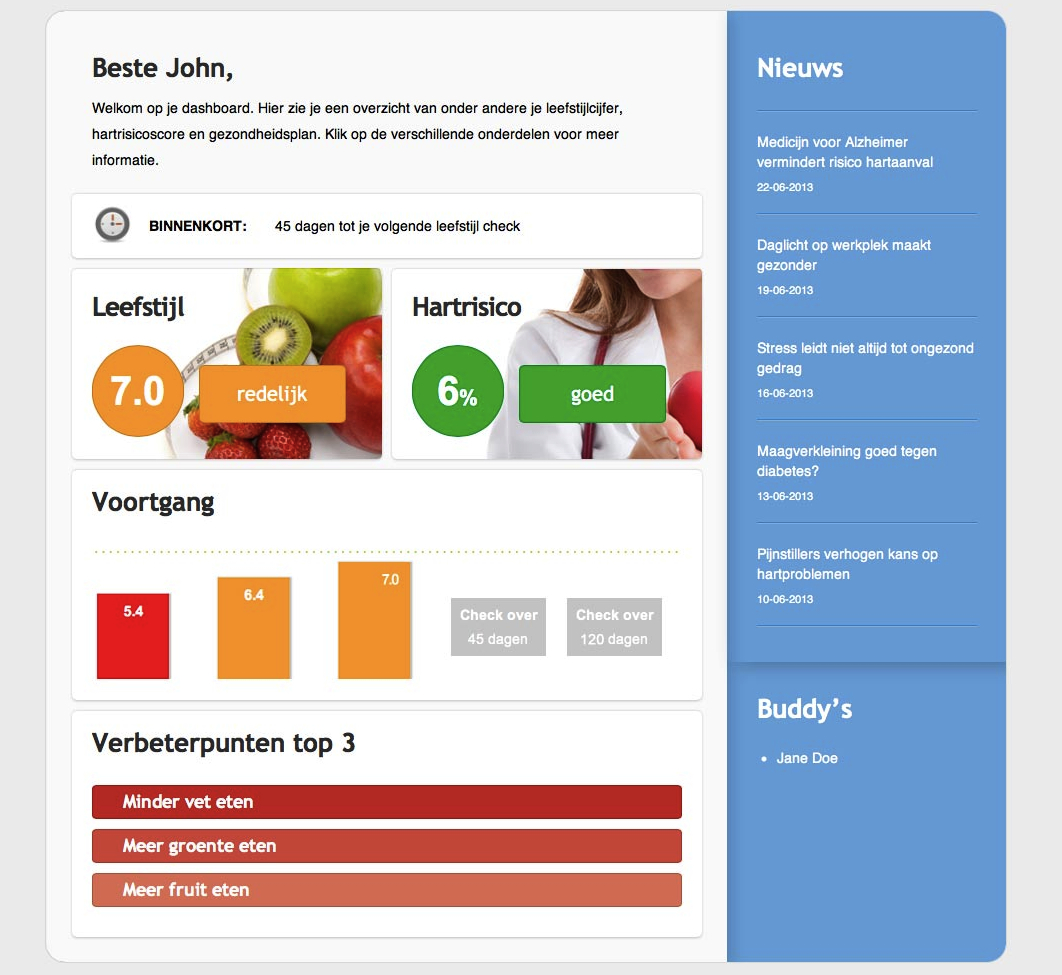 Beste John,

Welkom op je dashboard. Hier zie je een overzicht van onder andere je leefstijlcijfer, hartrisicoscore en gezondheidsplan. Klik op de verschillende onderdelen voor meer informatie.

BINNENKORT: 45 dagen tot je volgende leefstijl check

Leefstijl

7.0

redelijk

Hartrisico

6%

goed

Voortgang

5.4

6.4

7.0

Check over 45 dagen

Check over 120 dagen

Verbeterpunten top 3

Minder vet eten

Meer groente eten

Meer fruit eten

Nieuws

Medicijn voor Alzheimer vermindert risico hartaanval
22-06-2013

Daglicht op werkplek maakt gezonder
19-06-2013

Stress leidt niet altijd tot ongezond gedrag
16-06-2013

Maagverkleining goed tegen diabetes?
13-06-2013

Pijnstillers verhogen kans op hartproblemen
10-06-2013

Buddy's

• Jane Doe